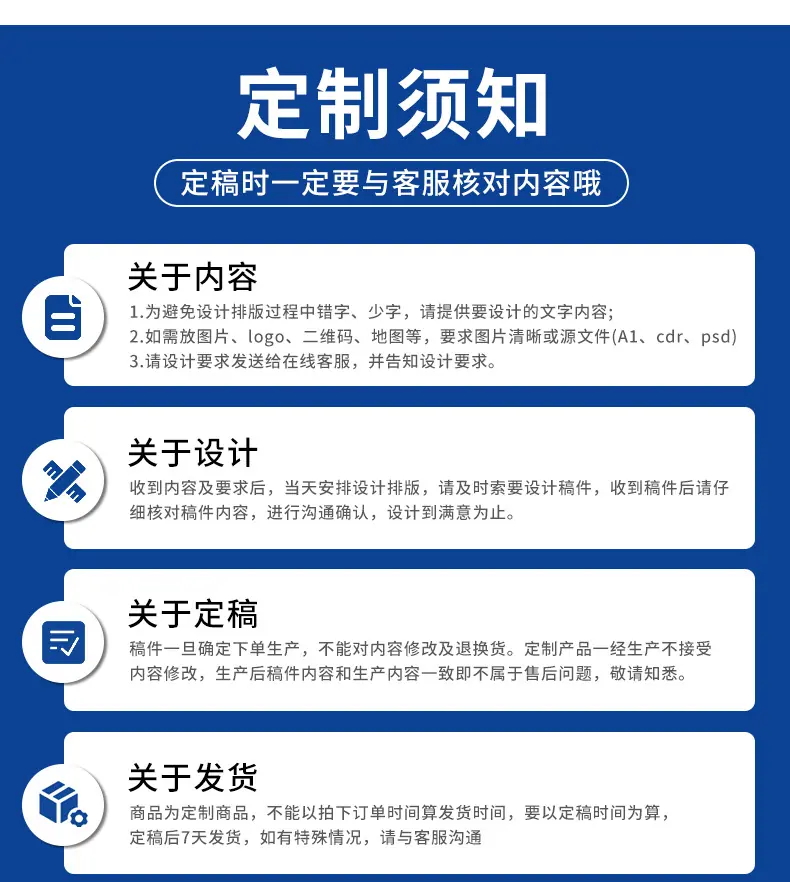 定制须知

定稿时一定要与客服核对内容哦

关于内容

1.为避免设计排版过程中错字、少字，请提供要设计的文字内容;

2.如需放图片、logo、二维码、地图等，要求图片清晰或源文件(A1、cdr、psd)

3.请设计要求发送给在线客服，并告知设计要求。

关于设计

收到内容及要求后，当天安排设计排版，请及时索要设计稿件，收到稿件后请仔细核对稿件内容，进行沟通确认，设计到满意为止。

关于定稿

稿件一旦确定下单生产，不能对内容修改及退换货。定制产品一经生产不接受内容修改，生产后稿件内容和生产内容一致即不属于售后问题，敬请知悉。

关于发货

商品为定制商品，不能以拍下订单时间算发货时间，要以定稿时间为算，定稿后7天发货，如有特殊情况，请与客服沟通